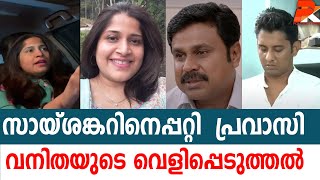 സായ്ശങ്കറിനെപ്പറ്റി പ്രവാസി
വനിതയുടെ വെളിപ്പെടുത്തൽ